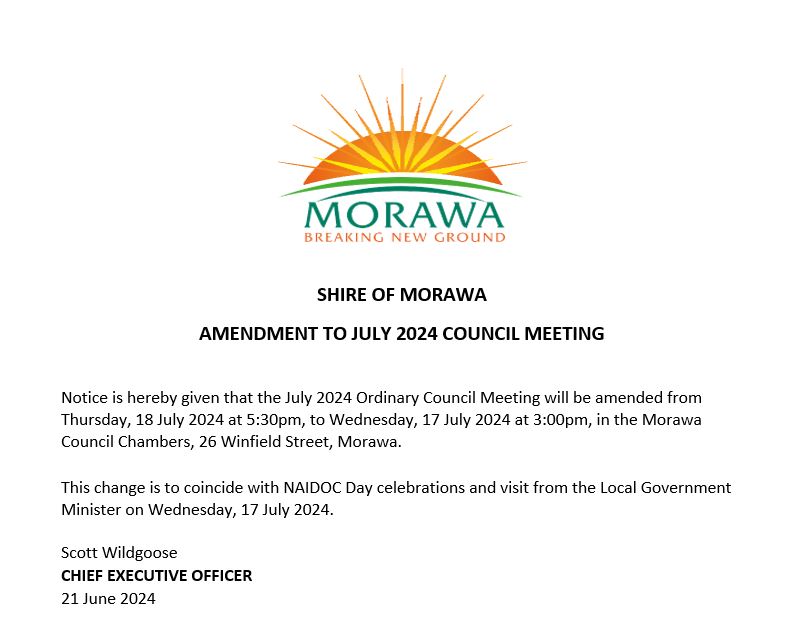 MORAWA
BREAKING NEW GROUND

SHIRE OF MORAWA

AMENDMENT TO JULY 2024 COUNCIL MEETING

Notice is hereby given that the July 2024 Ordinary Council Meeting will be amended from Thursday, 18 July 2024 at 5:30pm, to Wednesday, 17 July 2024 at 3:00pm, in the Morawa Council Chambers, 26 Winfield Street, Morawa.

This change is to coincide with NAIDOC Day celebrations and visit from the Local Government Minister on Wednesday, 17 July 2024.

Scott Wildgoose
CHIEF EXECUTIVE OFFICER
21 June 2024